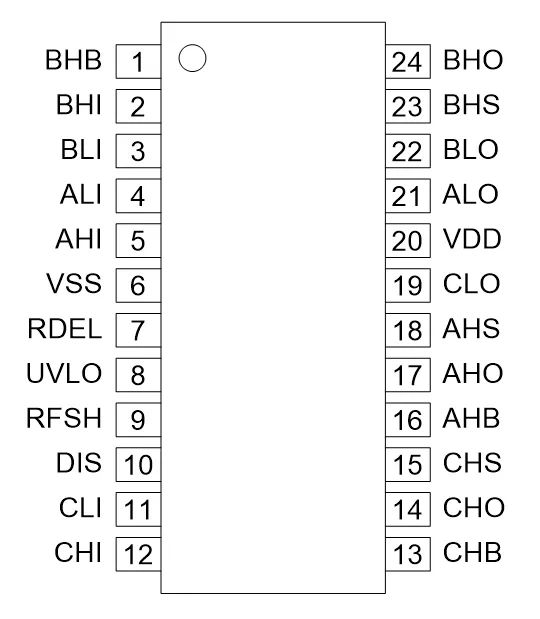 BHB 1
BHI 2
BLI 3
ALI 4
AHI 5
VSS 6
RDEL 7
UVLO 8
RFSH 9
DIS 10
CLI 11
CHI 12

24 BHO
23 BHS
22 BLO
21 ALO
20 VDD
19 CLO
18 AHS
17 AHO
16 AHB
15 CHS
14 CHO
13 CHB